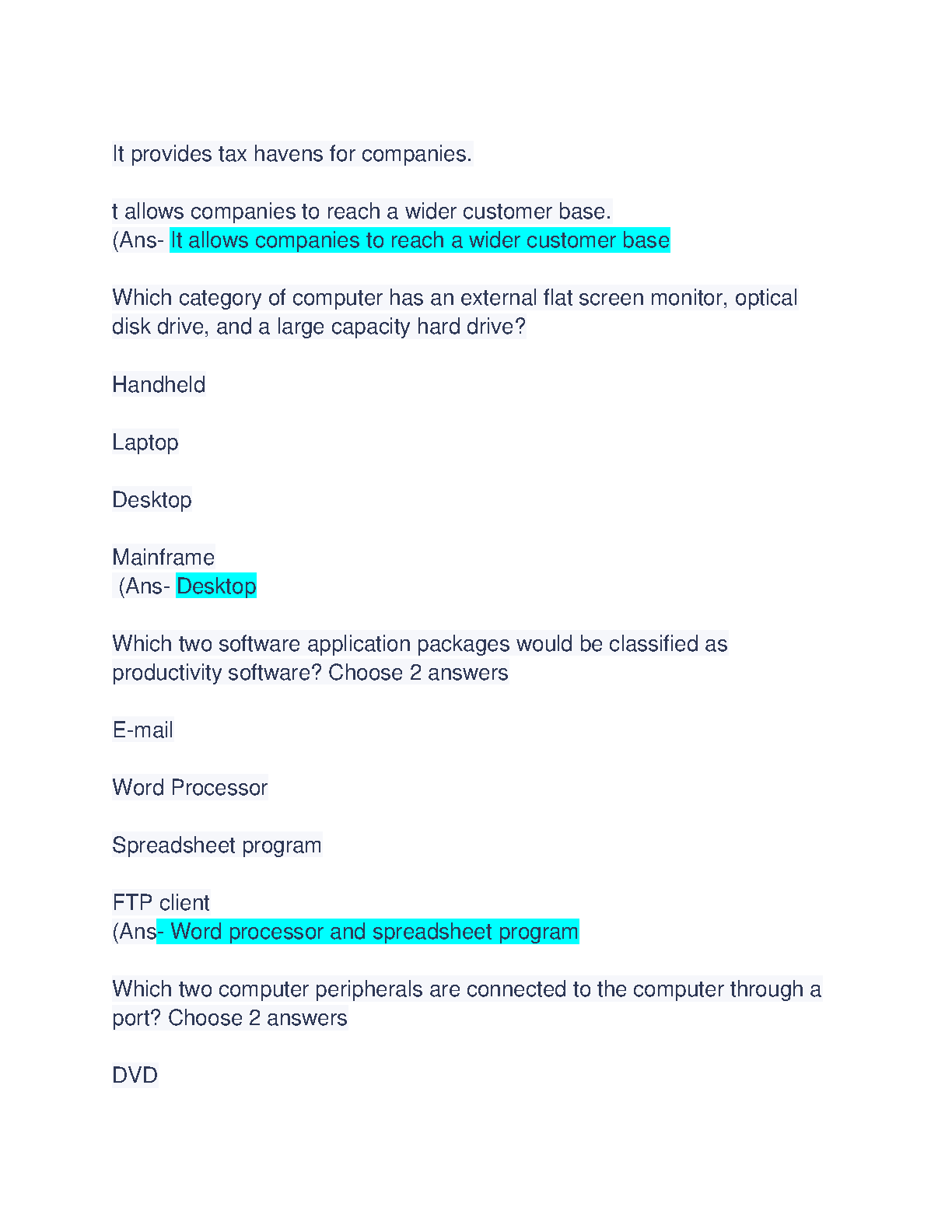 It provides tax havens for companies.

t allows companies to reach a wider customer base.
(Ans- It allows companies to reach a wider customer base

Which category of computer has an external flat screen monitor, optical disk drive, and a large capacity hard drive?

Handheld

Laptop

Desktop

Mainframe
(Ans- Desktop

Which two software application packages would be classified as productivity software? Choose 2 answers

E-mail

Word Processor

Spreadsheet program

FTP client
(Ans- Word processor and spreadsheet program

Which two computer peripherals are connected to the computer through a port? Choose 2 answers

DVD